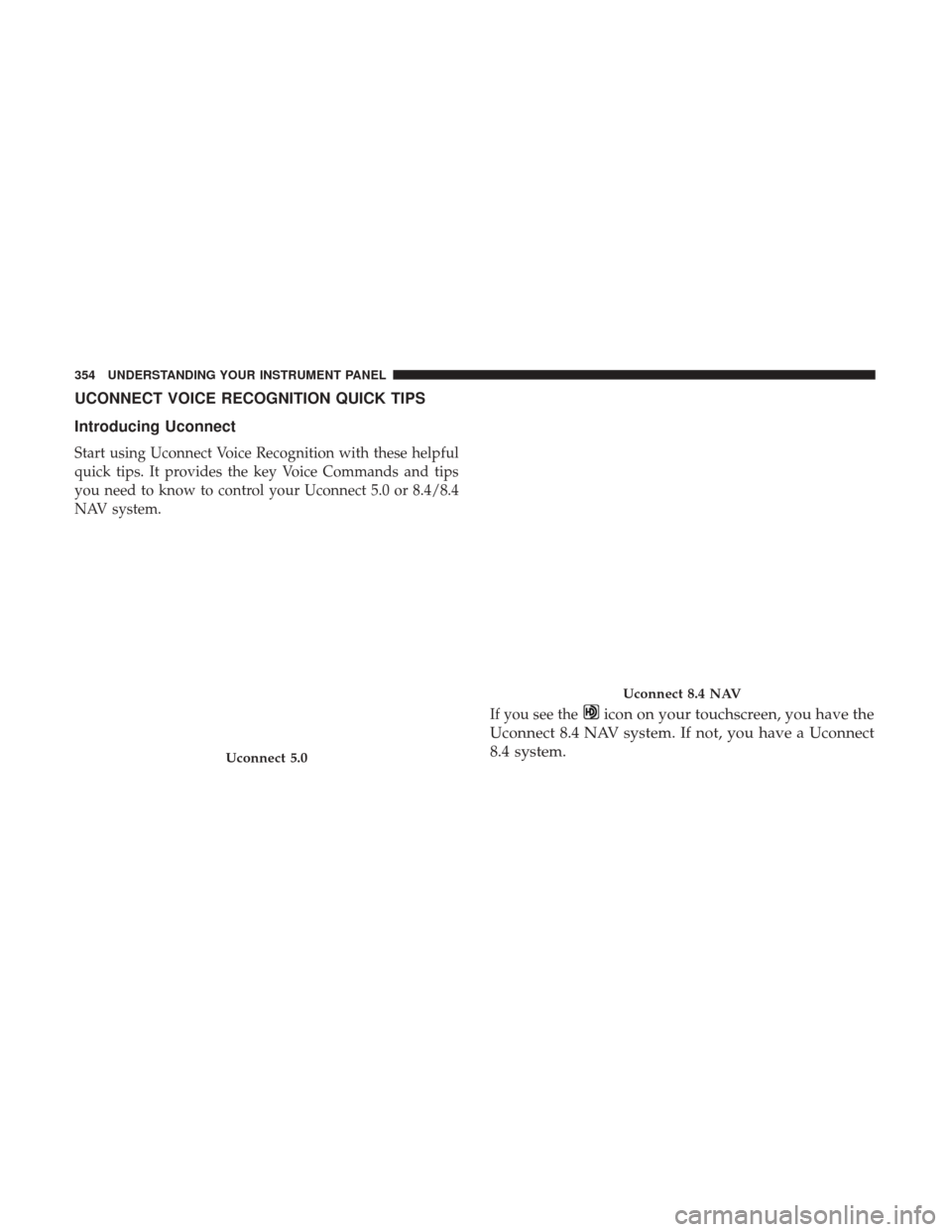 354 UNDERSTANDING YOUR INSTRUMENT PANEL

UCONNECT VOICE RECOGNITION QUICK TIPS

Introducing Uconnect

Start using Uconnect Voice Recognition with these helpful quick tips. It provides the key Voice Commands and tips you need to know to control your Uconnect 5.0 or 8.4/8.4 NAV system.

Uconnect 5.0

Uconnect 8.4 NAV

If you see the icon on your touchscreen, you have the Uconnect 8.4 NAV system. If not, you have a Uconnect 8.4 system.

carmanualsonline.info